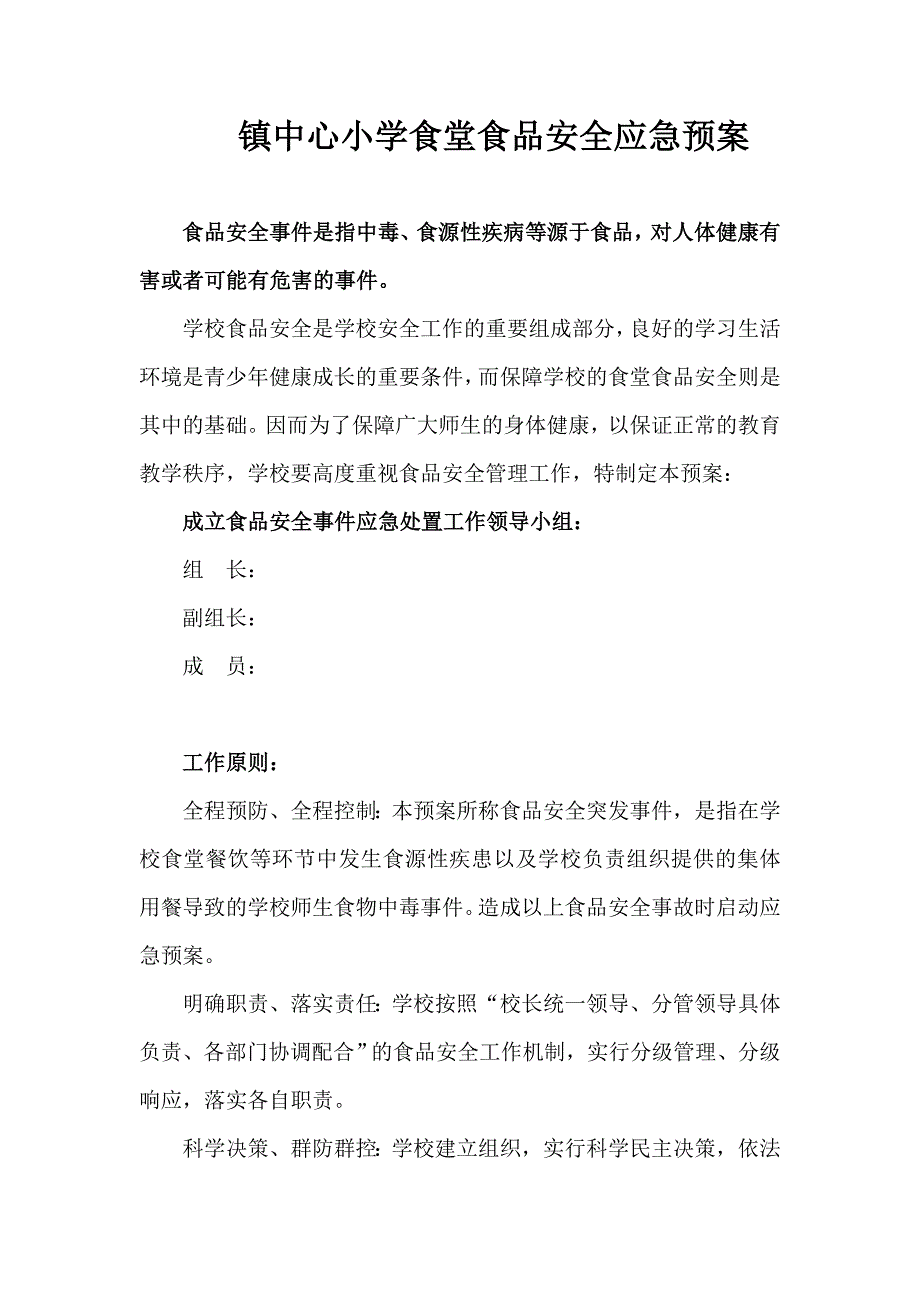 镇中心小学食堂食品安全应急预案

食品安全事件是指中毒、食源性疾病等源于食品，对人体健康有害或者可能有危害的事件。

学校食品安全是学校安全工作的重要组成部分，良好的学习生活环境是青少年健康成长的重要条件，而保障学校的食堂食品安全则是其中的基础。因而为了保障广大师生的身体健康，以保证正常的教育教学秩序，学校要高度重视食品安全管理工作，特制定本预案：

成立食品安全事件应急处置工作领导小组：

组　长：

副组长：

成　员：

工作原则：

全程预防、全程控制：本预案所称食品安全突发事件，是指在学校食堂餐饮等环节中发生食源性疾患以及学校负责组织提供的集体用餐导致的学校师生食物中毒事件。造成以上食品安全事故时启动应急预案。

明确职责、落实责任：学校按照“校长统一领导、分管领导具体负责、各部门协调配合”的食品安全工作机制，实行分级管理、分级响应，落实各自职责。

科学决策、群防群控：学校建立组织，实行科学民主决策，依法